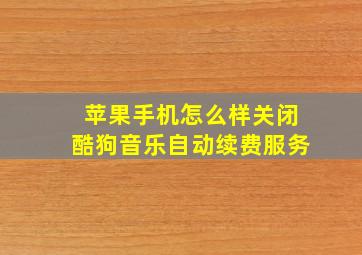 苹果手机怎么样关闭
酷狗音乐自动续费服务